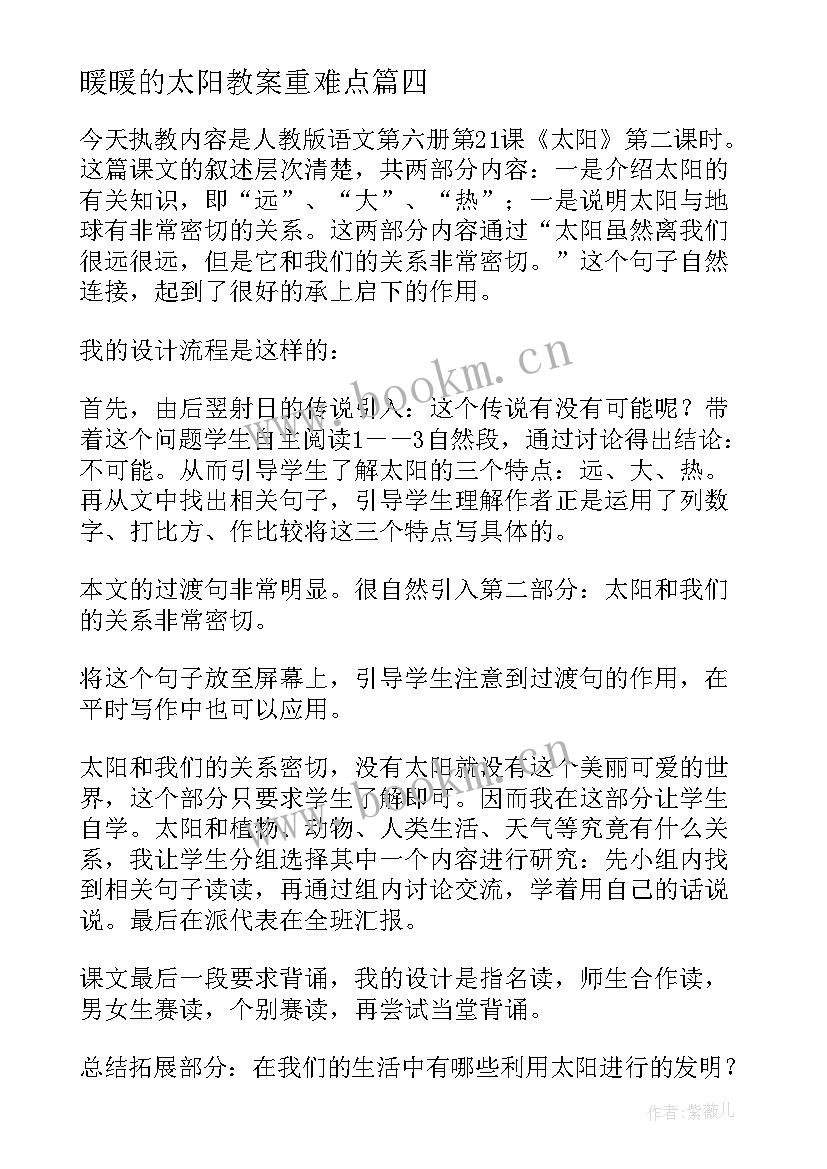 暖暖的太阳教案重难点篇四

今天执教内容是人教版语文第六册第21课《太阳》第二课时。这篇课文的叙述层次清楚，共两部分内容：一是介绍太阳的有关知识，即“远”、“大”、“热”；一是说明太阳与地球有非常密切的关系。这两部分内容通过“太阳虽然离我们很远很远，但是它和我们的关系非常密切。”这个句子自然连接，起到了很好的承上启下的作用。

我的设计流程是这样的：

首先，由后羿射日的传说引入：这个传说有没有可能呢？带着这个问题学生自主阅读1——3自然段，通过讨论得出结论：不可能。从而引导学生了解太阳的三个特点：远、大、热。再从文中找出相关句子，引导学生理解作者正是运用了列数字、打比方、作比较将这三个特点写具体的。

本文的过渡句非常明显。很自然引入第二部分：太阳和我们的关系非常密切。

将这个句子放至屏幕上，引导学生注意到过渡句的作用，在平时写作中也可以应用。

太阳和我们的关系密切，没有太阳就没有这个美丽可爱的世界，这个部分只要求学生了解即可。因而我在这部分让学生自学。太阳和植物、动物、人类生活、天气等究竟有什么关系，我让学生分组选择其中一个内容进行研究：先小组内找到相关句子读读，再通过组内讨论交流，学着用自己的话说说。最后在派代表在全班汇报。

课文最后一段要求背诵，我的设计是指名读，师生合作读，男女生赛读，个别赛读，再尝试当堂背诵。

总结拓展部分：在我们的生活中有哪些利用太阳进行的发明？

www.bookm.cn

作者：紫薇儿